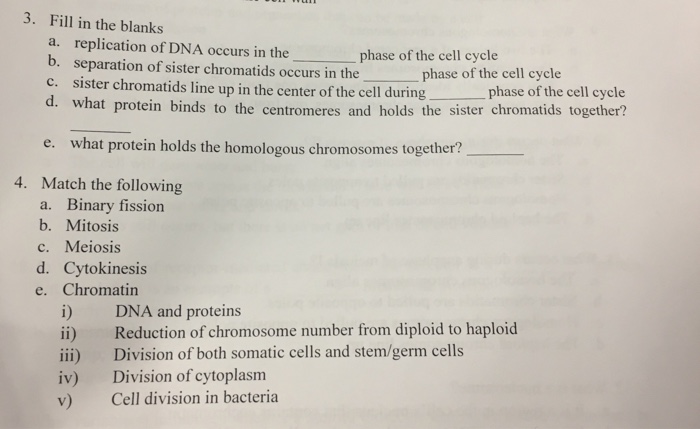 3. Fill in the blanks
a. replication of DNA occurs in the ________ phase of the cell cycle
b. separation of sister chromatids occurs in the ________ phase of the cell cycle
c. sister chromatids line up in the center of the cell during ________ phase of the cell cycle
d. what protein binds to the centromeres and holds the sister chromatids together? ________
e. what protein holds the homologous chromosomes together? ________

4. Match the following
a. Binary fission
b. Mitosis
c. Meiosis
d. Cytokinesis
e. Chromatin
i) DNA and proteins
ii) Reduction of chromosome number from diploid to haploid
iii) Division of both somatic cells and stem/germ cells
iv) Division of cytoplasm
v) Cell division in bacteria